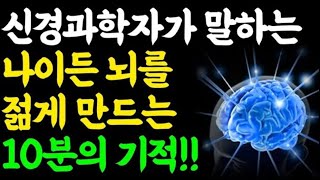 신경과학자가 말하는
나이든 뇌를
젊게 만드는
10분의 기적!!